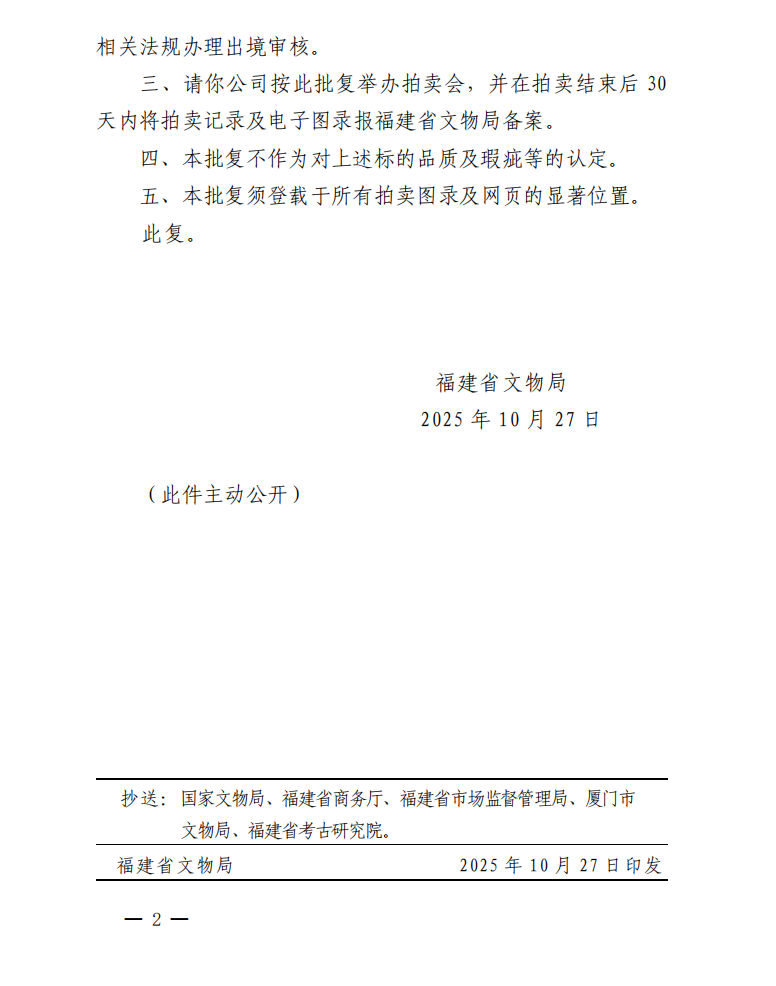 相关法规办理出境审核。

三、请你公司按此批复举办拍卖会，并在拍卖结束后 30 天内将拍卖记录及电子图录报福建省文物局备案。

四、本批复不作为对上述标的品质及瑕疵等的认定。

五、本批复须登载于所有拍卖图录及网页的显著位置。

此复。

福建省文物局
2025 年 10 月 27 日

（此件主动公开）

抄送：国家文物局、福建省商务厅、福建省市场监督管理局、厦门市文物局、福建省考古研究院。

福建省文物局　　2025 年 10 月 27 日印发

— 2 —